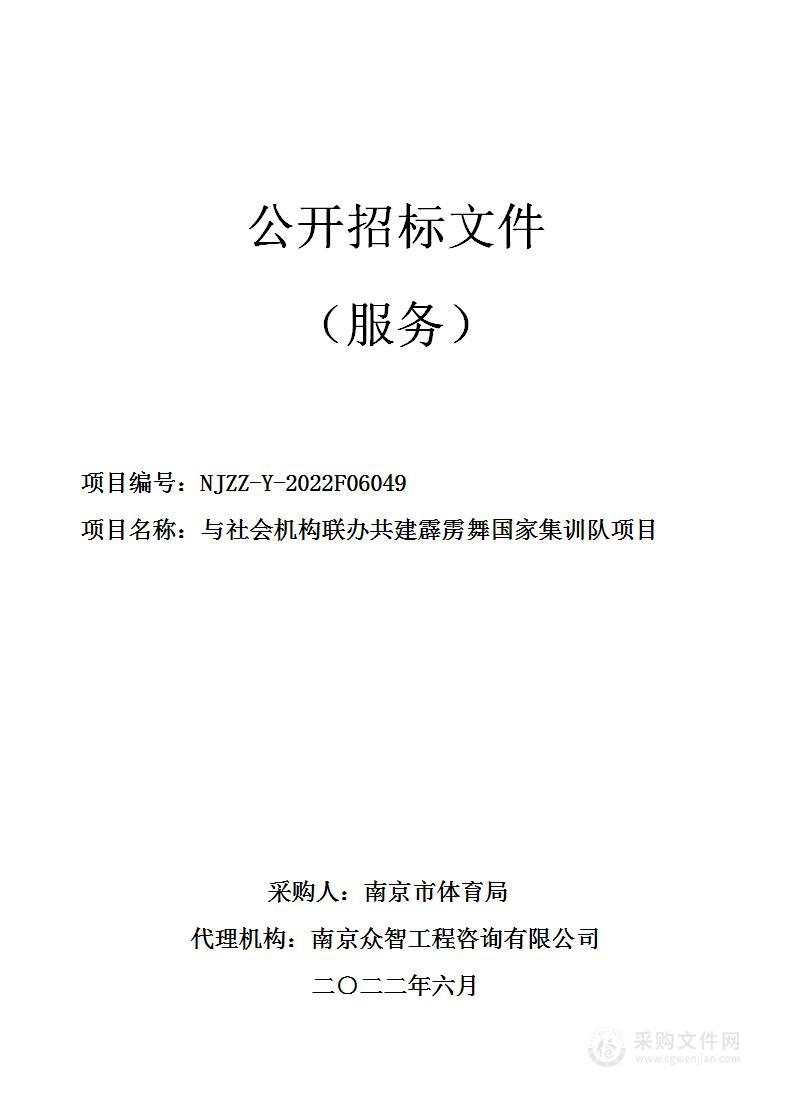 公开招标文件

（服务）

项目编号：NJZZ-Y-2022F06049

项目名称：与社会机构联办共建霹雳舞国家集训队项目

采购人：南京市体育局

代理机构：南京众智工程咨询有限公司

二〇二二年六月

采购文件网
www.cgwenjian.com